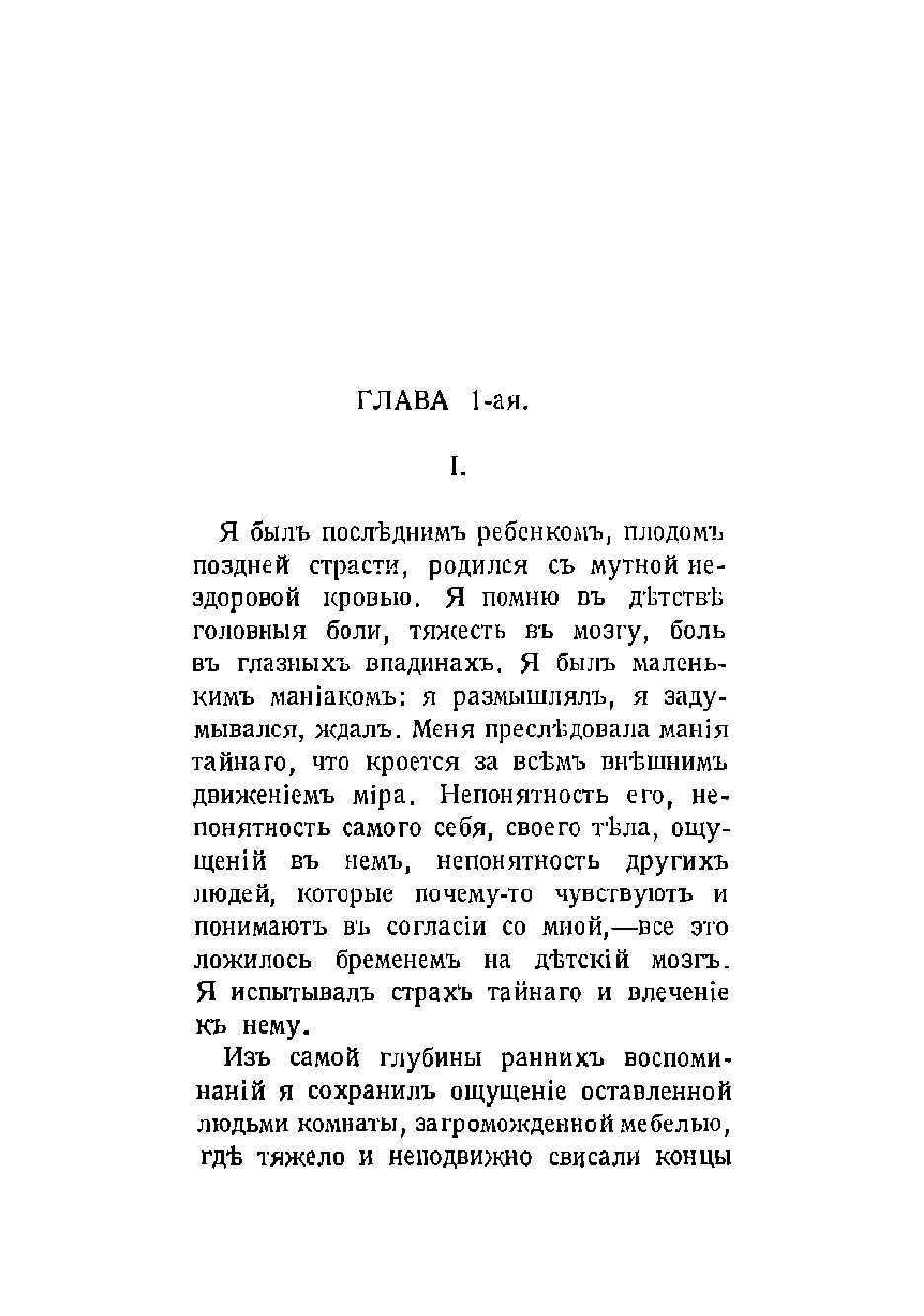 ГЛАВА 1-ая.

I.

Я былъ послѣднимъ ребенкомъ, плодомъ поздней страсти, родился съ мутной нездоровой кровью. Я помню въ дѣтствѣ головныя боли, тяжесть въ мозгу, боль въ глазныхъ впадинахъ. Я былъ маленькимъ маніакомъ: я размышлялъ, я задумывался, ждалъ. Меня преслѣдовала манія тайнаго, что кроется за всѣмъ внѣшнимъ движеніемъ міра. Непонятность его, непонятность самого себя, своего тѣла, ощущеній въ немъ, непонятность другихъ людей, которые почему-то чувствуютъ и понимаютъ въ согласіи со мной,—все это ложилось бременемъ на дѣтскій мозгъ. Я испытывалъ страхъ тайнаго и влеченіе къ нему.

Изъ самой глубины раннихъ воспоминаній я сохранилъ ощущеніе оставленной людьми комнаты, загроможденной мебелью, гдѣ тяжело и неподвижно свисали концы